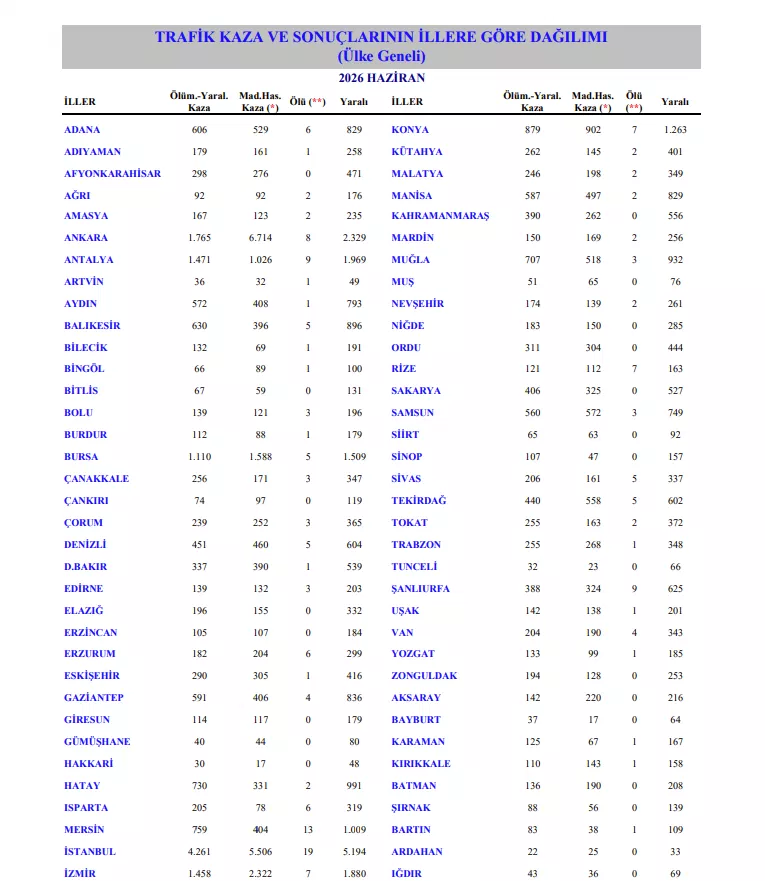 TRAFİK KAZA VE SONUÇLARININ İLLERE GÖRE DAĞILIMI
(Ülke Geneli)

2026 HAZİRAN

| İLLER | Ölüm.-Yaral. Kaza | Mad.Has. Kaza (*) | Ölü (**) | Yaralı | İLLER | Ölüm.-Yaral. Kaza | Mad.Has. Kaza (*) | Ölü (**) | Yaralı |
|---|---|---|---|---|---|---|---|---|---|
| ADANA | 606 | 529 | 6 | 829 | KONYA | 879 | 902 | 7 | 1.263 |
| ADIYAMAN | 179 | 161 | 1 | 258 | KÜTAHYA | 262 | 145 | 2 | 401 |
| AFYONKARAHİSAR | 298 | 276 | 0 | 471 | MALATYA | 246 | 198 | 2 | 349 |
| AĞRI | 92 | 92 | 2 | 176 | MANİSA | 587 | 497 | 2 | 829 |
| AMASYA | 167 | 123 | 2 | 235 | KAHRAMANMARAŞ | 390 | 262 | 0 | 556 |
| ANKARA | 1.765 | 6.714 | 8 | 2.329 | MARDİN | 150 | 169 | 2 | 256 |
| ANTALYA | 1.471 | 1.026 | 9 | 1.969 | MUĞLA | 707 | 518 | 3 | 932 |
| ARTVİN | 36 | 32 | 1 | 49 | MUŞ | 51 | 65 | 0 | 76 |
| AYDIN | 572 | 408 | 1 | 793 | NEVŞEHİR | 174 | 139 | 2 | 261 |
| BALIKESİR | 630 | 396 | 5 | 896 | NİĞDE | 183 | 150 | 0 | 285 |
| BİLECİK | 132 | 69 | 1 | 191 | ORDU | 311 | 304 | 0 | 444 |
| BİNGÖL | 66 | 89 | 1 | 100 | RİZE | 121 | 112 | 7 | 163 |
| BİTLİS | 67 | 59 | 0 | 131 | SAKARYA | 406 | 325 | 0 | 527 |
| BOLU | 139 | 121 | 3 | 196 | SAMSUN | 560 | 572 | 3 | 749 |
| BURDUR | 112 | 88 | 1 | 179 | SİİRT | 65 | 63 | 0 | 92 |
| BURSA | 1.110 | 1.588 | 5 | 1.509 | SİNOP | 107 | 47 | 0 | 157 |
| ÇANAKKALE | 256 | 171 | 3 | 347 | SİVAS | 206 | 161 | 5 | 337 |
| ÇANKIRI | 74 | 97 | 0 | 119 | TEKİRDAĞ | 440 | 558 | 5 | 602 |
| ÇORUM | 239 | 252 | 3 | 365 | TOKAT | 255 | 163 | 2 | 372 |
| DENİZLİ | 451 | 460 | 5 | 604 | TRABZON | 255 | 268 | 1 | 348 |
| D.BAKIR | 337 | 390 | 1 | 539 | TUNCELİ | 32 | 23 | 0 | 66 |
| EDİRNE | 139 | 132 | 3 | 203 | ŞANLIURFA | 388 | 324 | 9 | 625 |
| ELAZIĞ | 196 | 155 | 0 | 332 | UŞAK | 142 | 138 | 1 | 201 |
| ERZİNCAN | 105 | 107 | 0 | 184 | VAN | 204 | 190 | 4 | 343 |
| ERZURUM | 182 | 204 | 6 | 299 | YOZGAT | 133 | 99 | 1 | 185 |
| ESKİŞEHİR | 290 | 305 | 1 | 416 | ZONGULDAK | 194 | 128 | 0 | 253 |
| GAZİANTEP | 591 | 406 | 4 | 836 | AKSARAY | 142 | 220 | 0 | 216 |
| GİRESUN | 114 | 117 | 0 | 179 | BAYBURT | 37 | 17 | 0 | 64 |
| GÜMÜŞHANE | 40 | 44 | 0 | 80 | KARAMAN | 125 | 67 | 1 | 167 |
| HAKKARİ | 30 | 17 | 0 | 48 | KIRIKKALE | 110 | 143 | 1 | 158 |
| HATAY | 730 | 331 | 2 | 991 | BATMAN | 136 | 190 | 0 | 208 |
| ISPARTA | 205 | 78 | 6 | 319 | ŞIRNAK | 88 | 56 | 0 | 139 |
| MERSİN | 759 | 404 | 13 | 1.009 | BARTIN | 83 | 38 | 1 | 109 |
| İSTANBUL | 4.261 | 5.506 | 19 | 5.194 | ARDAHAN | 22 | 25 | 0 | 33 |
| İZMİR | 1.458 | 2.322 | 7 | 1.880 | IĞDIR | 43 | 36 | 0 | 69 |